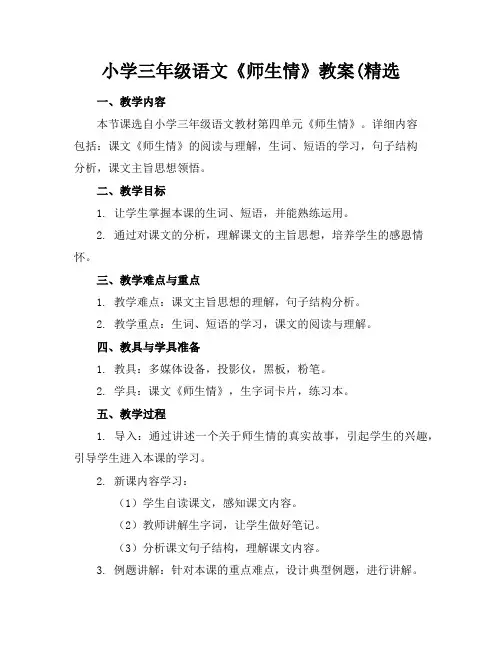 小学三年级语文《师生情》教案(精选

一、教学内容

本节课选自小学三年级语文教材第四单元《师生情》。详细内容包括：课文《师生情》的阅读与理解，生词、短语的学习，句子结构分析，课文主旨思想领悟。

二、教学目标

1. 让学生掌握本课的生词、短语，并能熟练运用。

2. 通过对课文的分析，理解课文的主旨思想，培养学生的感恩情怀。

三、教学难点与重点

1. 教学难点：课文主旨思想的理解，句子结构分析。

2. 教学重点：生词、短语的学习，课文的阅读与理解。

四、教具与学具准备

1. 教具：多媒体设备，投影仪，黑板，粉笔。

2. 学具：课文《师生情》，生字词卡片，练习本。

五、教学过程

1. 导入：通过讲述一个关于师生情的真实故事，引起学生的兴趣，引导学生进入本课的学习。

2. 新课内容学习：

（1）学生自读课文，感知课文内容。

（2）教师讲解生字词，让学生做好笔记。

（3）分析课文句子结构，理解课文内容。

3. 例题讲解：针对本课的重点难点，设计典型例题，进行讲解。